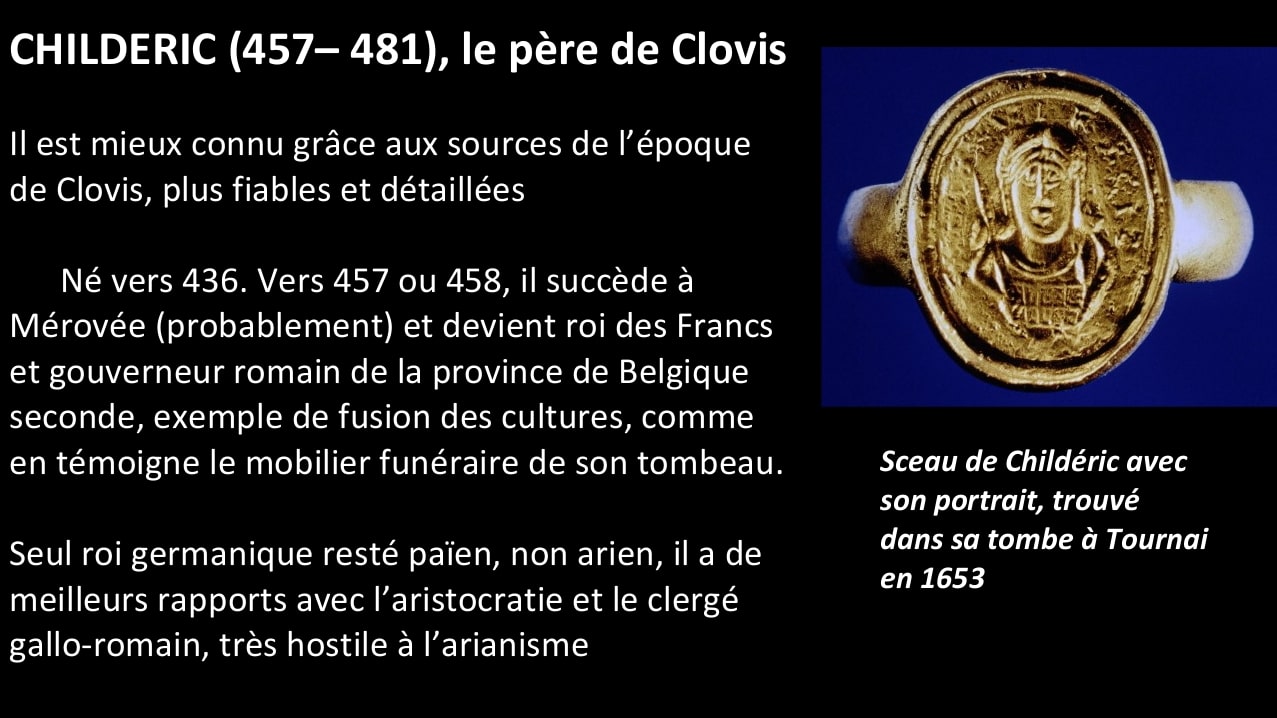 CHILDERIC (457– 481), le père de Clovis

Il est mieux connu grâce aux sources de l'époque de Clovis, plus fiables et détaillées

Né vers 436. Vers 457 ou 458, il succède à Mérovée (probablement) et devient roi des Francs et gouverneur romain de la province de Belgique seconde, exemple de fusion des cultures, comme en témoigne le mobilier funéraire de son tombeau.

Seul roi germanique resté païen, non arien, il a de meilleurs rapports avec l'aristocratie et le clergé gallo-romain, très hostile à l'arianisme

Sceau de Childéric avec son portrait, trouvé dans sa tombe à Tournai en 1653